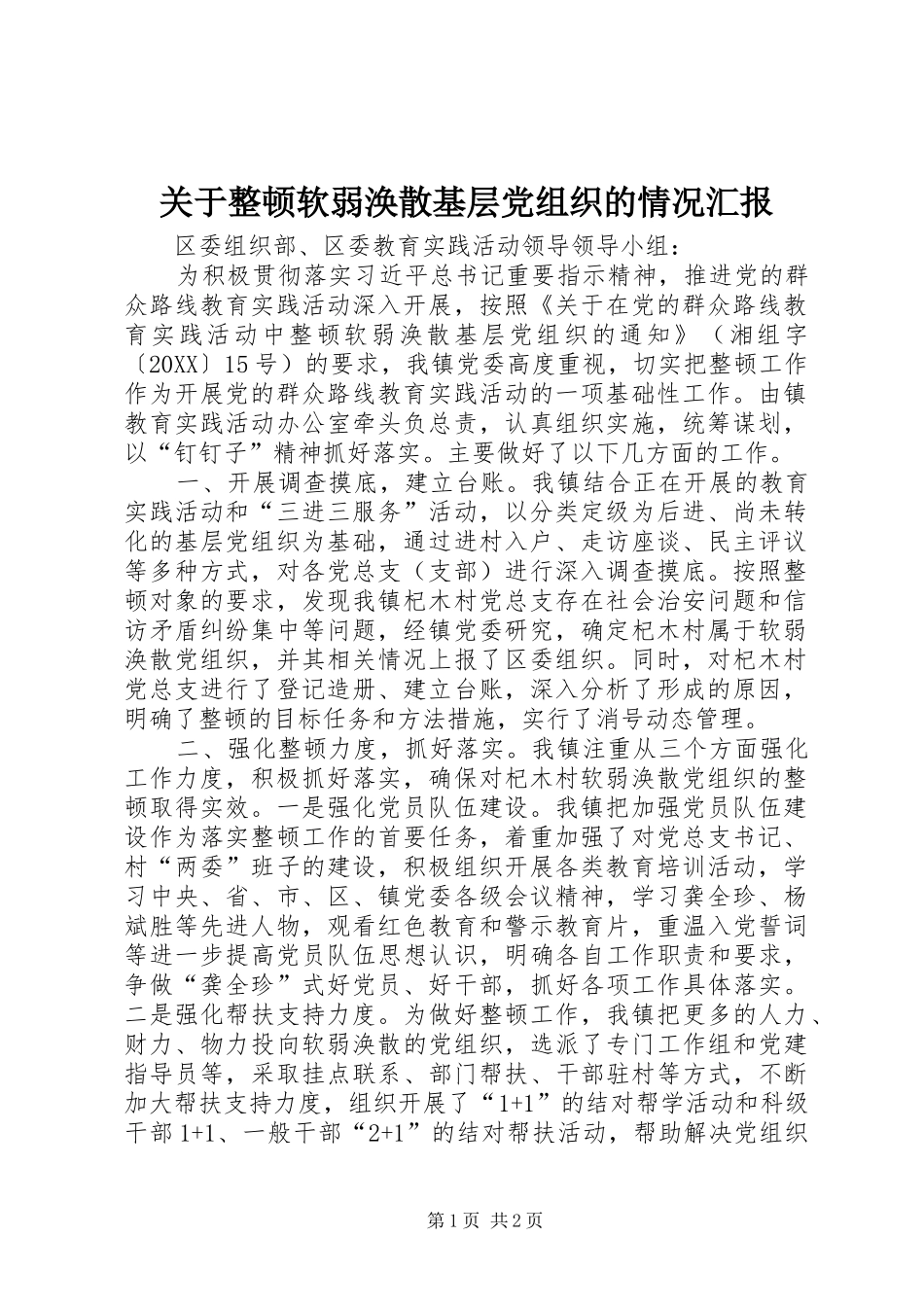 关于整顿软弱涣散基层党组织的情况汇报

区委组织部、区委教育实践活动领导领导小组：

为积极贯彻落实习近平总书记重要指示精神，推进党的群众路线教育实践活动深入开展，按照《关于在党的群众路线教育实践活动中整顿软弱涣散基层党组织的通知》（湘组字〔20XX〕15号）的要求，我镇党委高度重视，切实把整顿工作作为开展党的群众路线教育实践活动的一项基础性工作。由镇教育实践活动办公室牵头负总责，认真组织实施，统筹谋划，以“钉钉子”精神抓好落实。主要做好了以下几方面的工作。

一、开展调查摸底，建立台账。我镇结合正在开展的教育实践活动和“三进三服务”活动，以分类定级为后进、尚未转化的基层党组织为基础，通过进村入户、走访座谈、民主评议等多种方式，对各党总支（支部）进行深入调查摸底。按照整顿对象的要求，发现我镇杞木村党总支存在社会治安问题和信访矛盾纠纷集中等问题，经镇党委研究，确定杞木村属于软弱涣散党组织，并其相关情况上报了区委组织。同时，对杞木村党总支进行了登记造册、建立台账，深入分析了形成的原因，明确了整顿的目标任务和方法措施，实行了消号动态管理。

二、强化整顿力度，抓好落实。我镇注重从三个方面强化工作力度，积极抓好落实，确保对杞木村软弱涣散党组织的整顿取得实效。一是强化党员队伍建设。我镇把加强党员队伍建设作为落实整顿工作的首要任务，着重加强了对党总支书记、村“两委”班子的建设，积极组织开展各类教育培训活动，学习中央、省、市、区、镇党委各级会议精神，学习龚全珍、杨斌胜等先进人物，观看红色教育和警示教育片，重温入党誓词等进一步提高党员队伍思想认识，明确各自工作职责和要求，争做“龚全珍”式好党员、好干部，抓好各项工作具体落实。二是强化帮扶支持力度。为做好整顿工作，我镇把更多的人力、财力、物力投向软弱涣散的党组织，选派了专门工作组和党建指导员等，采取挂点联系、部门帮扶、干部驻村等方式，不断加大帮扶支持力度，组织开展了“1+1”的结对帮学活动和科级干部1+1、一般干部“2+1”的结对帮扶活动，帮助解决党组织

第1页 共2页